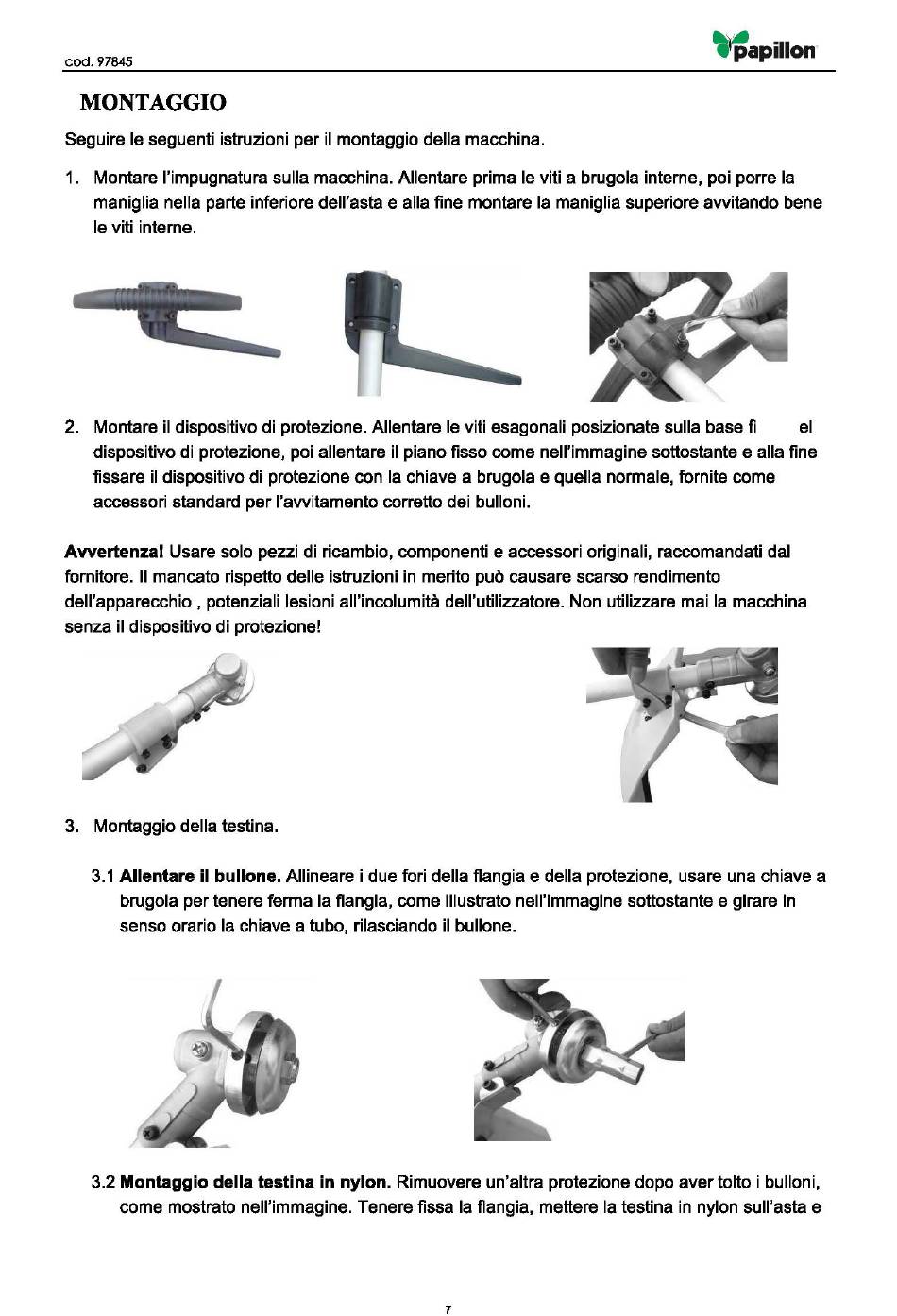 cod. 97845

papillon

MONTAGGIO

Seguire le seguenti istruzioni per il montaggio della macchina.

1. Montare l'impugnatura sulla macchina. Allentare prima le viti a brugola interne, poi porre la maniglia nella parte inferiore dell'asta e alla fine montare la maniglia superiore avvitando bene le viti interne.

2. Montare il dispositivo di protezione. Allentare le viti esagonali posizionate sulla base fi el dispositivo di protezione, poi allentare il piano fisso come nell'immagine sottostante e alla fine fissare il dispositivo di protezione con la chiave a brugola e quella normale, fornite come accessori standard per l'avvitamento corretto dei bulloni.

Avvertenza! Usare solo pezzi di ricambio, componenti e accessori originali, raccomandati dal fornitore. Il mancato rispetto delle istruzioni in merito può causare scarso rendimento dell'apparecchio , potenziali lesioni all'incolumità dell'utilizzatore. Non utilizzare mai la macchina senza il dispositivo di protezione!

3. Montaggio della testina.

3.1 Allentare il bullone. Allineare i due fori della flangia e della protezione, usare una chiave a brugola per tenere ferma la flangia, come illustrato nell'immagine sottostante e girare in senso orario la chiave a tubo, rilasciando il bullone.

3.2 Montaggio della testina in nylon. Rimuovere un'altra protezione dopo aver tolto i bulloni, come mostrato nell'immagine. Tenere fissa la flangia, mettere la testina in nylon sull'asta e

7